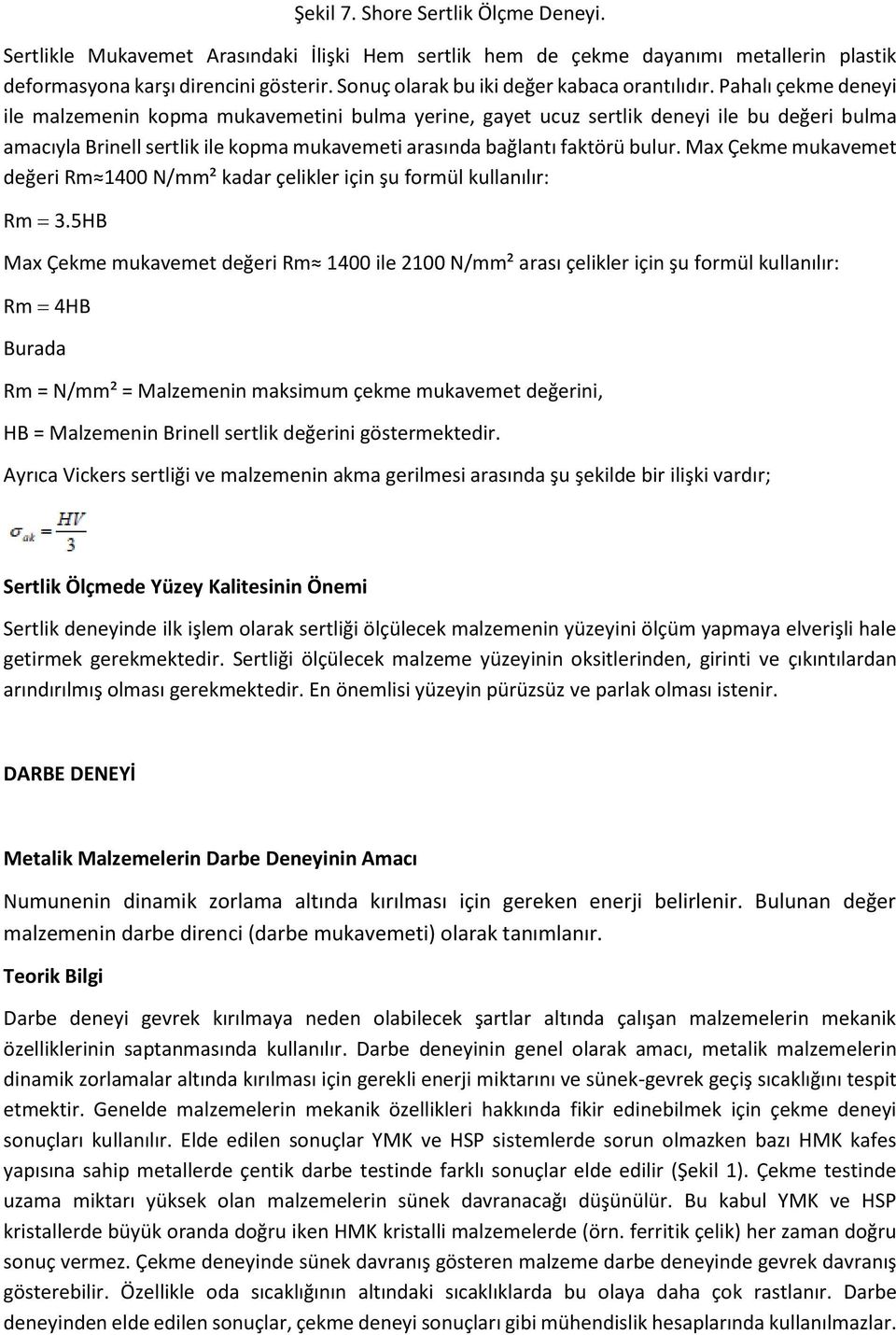 Şekil 7. Shore Sertlik Ölçme Deneyi.

Sertlikle Mukavemet Arasındaki İlişki Hem sertlik hem de çekme dayanımı metallerin plastik deformasyona karşı direncini gösterir. Sonuç olarak bu iki değer kabaca orantılıdır. Pahalı çekme deneyi ile malzemenin kopma mukavemetini bulma yerine, gayet ucuz sertlik deneyi ile bu değeri bulma amacıyla Brinell sertlik ile kopma mukavemeti arasında bağlantı faktörü bulur. Max Çekme mukavemet değeri Rm≈1400 N/mm² kadar çelikler için şu formül kullanılır:

$Rm = 3.5HB$

Max Çekme mukavemet değeri Rm≈ 1400 ile 2100 N/mm² arası çelikler için şu formül kullanılır:

$Rm = 4HB$

Burada

Rm = N/mm² = Malzemenin maksimum çekme mukavemet değerini,

HB = Malzemenin Brinell sertlik değerini göstermektedir.

Ayrıca Vickers sertliği ve malzemenin akma gerilmesi arasında şu şekilde bir ilişki vardır;

$\sigma_{ak} = \frac{HV}{3}$

Sertlik Ölçmede Yüzey Kalitesinin Önemi

Sertlik deneyinde ilk işlem olarak sertliği ölçülecek malzemenin yüzeyini ölçüm yapmaya elverişli hale getirmek gerekmektedir. Sertliği ölçülecek malzeme yüzeyinin oksitlerinden, girinti ve çıkıntılardan arındırılmış olması gerekmektedir. En önemlisi yüzeyin pürüzsüz ve parlak olması istenir.

DARBE DENEYİ

Metalik Malzemelerin Darbe Deneyinin Amacı

Numunenin dinamik zorlama altında kırılması için gereken enerji belirlenir. Bulunan değer malzemenin darbe direnci (darbe mukavemeti) olarak tanımlanır.

Teorik Bilgi

Darbe deneyi gevrek kırılmaya neden olabilecek şartlar altında çalışan malzemelerin mekanik özelliklerinin saptanmasında kullanılır. Darbe deneyinin genel olarak amacı, metalik malzemelerin dinamik zorlamalar altında kırılması için gerekli enerji miktarını ve sünek-gevrek geçiş sıcaklığını tespit etmektir. Genelde malzemelerin mekanik özellikleri hakkında fikir edinebilmek için çekme deneyi sonuçları kullanılır. Elde edilen sonuçlar YMK ve HSP sistemlerde sorun olmazken bazı HMK kafes yapısına sahip metallerde çentik darbe testinde farklı sonuçlar elde edilir (Şekil 1). Çekme testinde uzama miktarı yüksek olan malzemelerin sünek davranacağı düşünülür. Bu kabul YMK ve HSP kristallerde büyük oranda doğru iken HMK kristalli malzemelerde (örn. ferritik çelik) her zaman doğru sonuç vermez. Çekme deneyinde sünek davranış gösteren malzeme darbe deneyinde gevrek davranış gösterebilir. Özellikle oda sıcaklığının altındaki sıcaklıklarda bu olaya daha çok rastlanır. Darbe deneyinden elde edilen sonuçlar, çekme deneyi sonuçları gibi mühendislik hesaplarında kullanılmazlar.